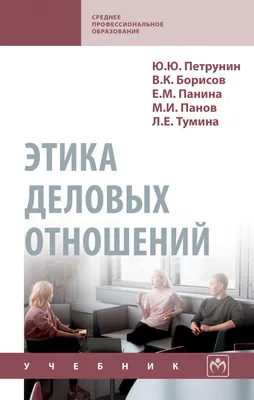 СРЕДНЕЕ ПРОФЕССИОНАЛЬНОЕ ОБРАЗОВАНИЕ

Ю.Ю. Петрунин
В.К. Борисов
Е.М. Панина
М.И. Панов
Л.Е. Тумина

ЭТИКА ДЕЛОВЫХ ОТНОШЕНИЙ

УЧЕБНИК